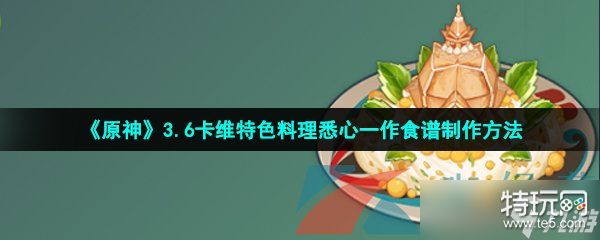 《原神》3.6卡维特色料理悉心一作食谱制作方法

特玩网
www.te5.com